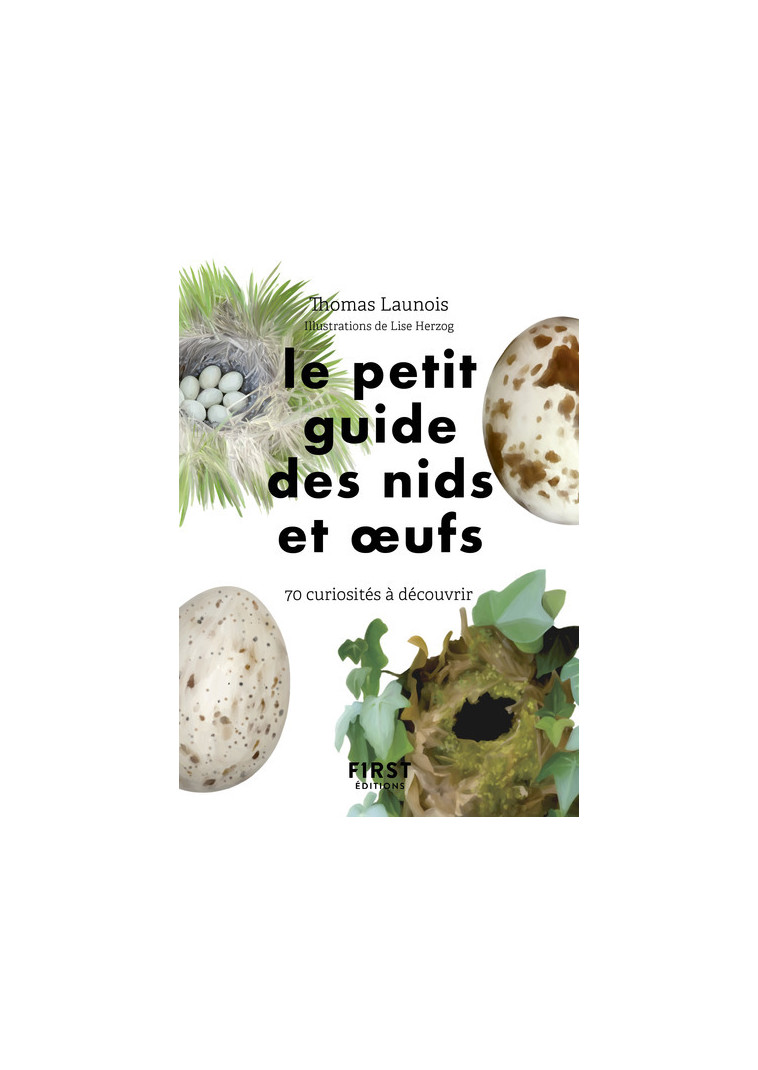 Thomas Launois
Illustrations de Lise Herzog

le petit guide des nids et œufs

70 curiosités à découvrir

FIRST ÉDITIONS